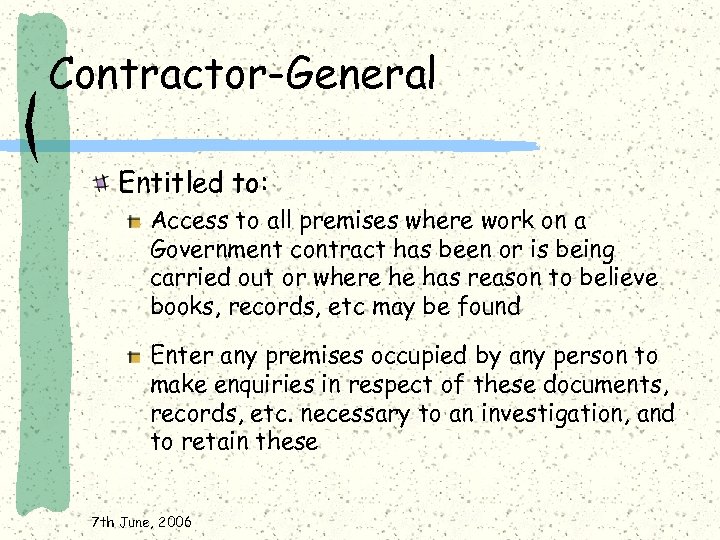 Contractor-General

Entitled to:

Access to all premises where work on a Government contract has been or is being carried out or where he has reason to believe books, records, etc may be found

Enter any premises occupied by any person to make enquiries in respect of these documents, records, etc. necessary to an investigation, and to retain these

7th June, 2006